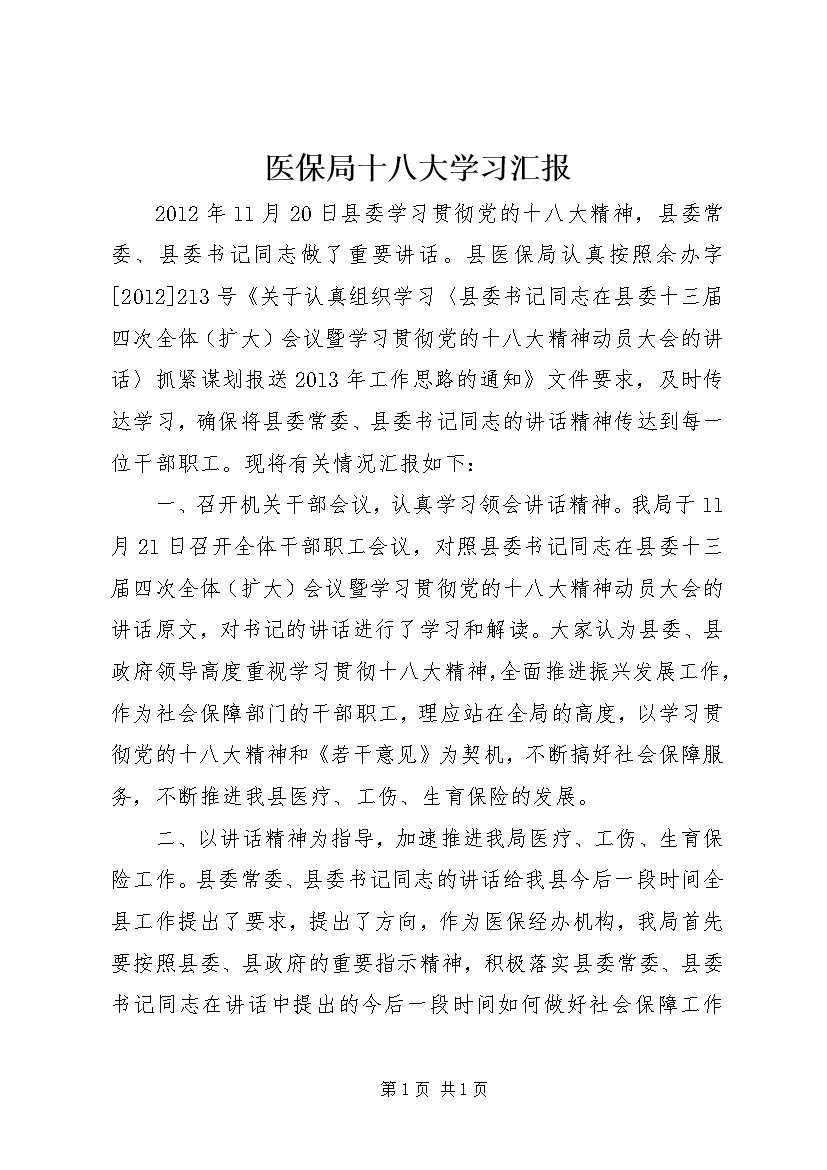 医保局十八大学习汇报

2012年11月20日县委学习贯彻党的十八大精神，县委常委、县委书记同志做了重要讲话。县医保局认真按照余办字[2012]213号《关于认真组织学习〈县委书记同志在县委十三届四次全体（扩大）会议暨学习贯彻党的十八大精神动员大会的讲话〉抓紧谋划报送2013年工作思路的通知》文件要求，及时传达学习，确保将县委常委、县委书记同志的讲话精神传达到每一位干部职工。现将有关情况汇报如下：

一、召开机关干部会议，认真学习领会讲话精神。我局于11月21日召开全体干部职工会议，对照县委书记同志在县委十三届四次全体（扩大）会议暨学习贯彻党的十八大精神动员大会的讲话原文，对书记的讲话进行了学习和解读。大家认为县委、县政府领导高度重视学习贯彻十八大精神，全面推进振兴发展工作，作为社会保障部门的干部职工，理应站在全局的高度，以学习贯彻党的十八大精神和《若干意见》为契机，不断搞好社会保障服务，不断推进我县医疗、工伤、生育保险的发展。

二、以讲话精神为指导，加速推进我局医疗、工伤、生育保险工作。县委常委、县委书记同志的讲话给我县今后一段时间全县工作提出了要求，提出了方向，作为医保经办机构，我局首先要按照县委、县政府的重要指示精神，积极落实县委常委、县委书记同志在讲话中提出的今后一段时间如何做好社会保障工作

第1页 共1页